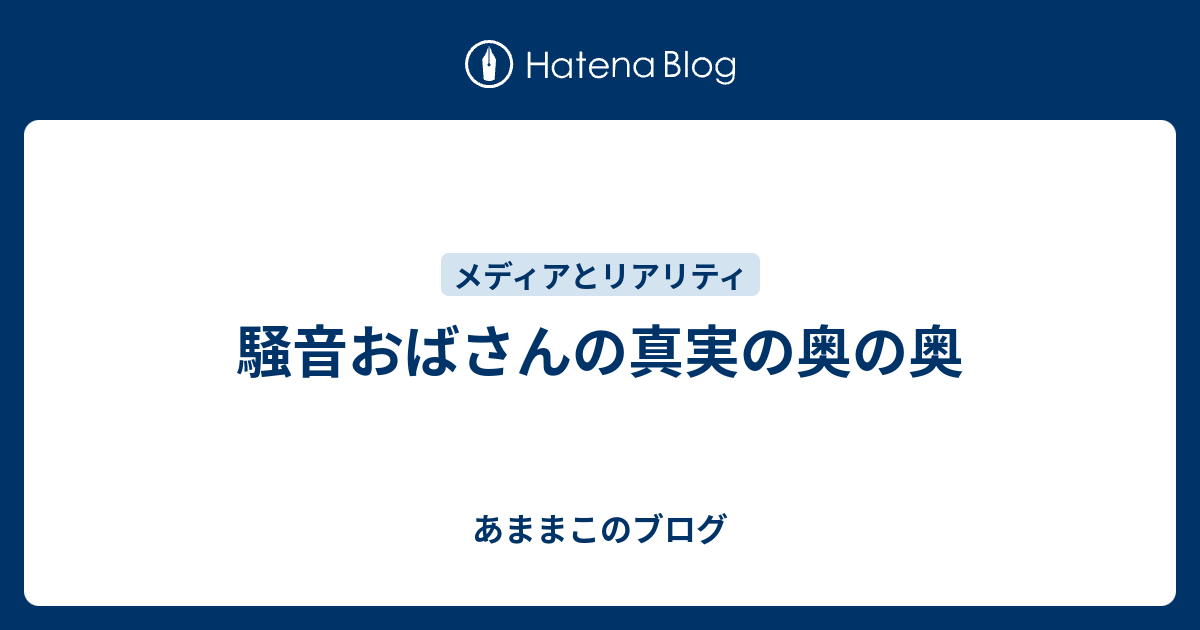 Hatena Blog

メディアとリアリティ

騒音おばさんの真実の奥の奥

あままこのブログ